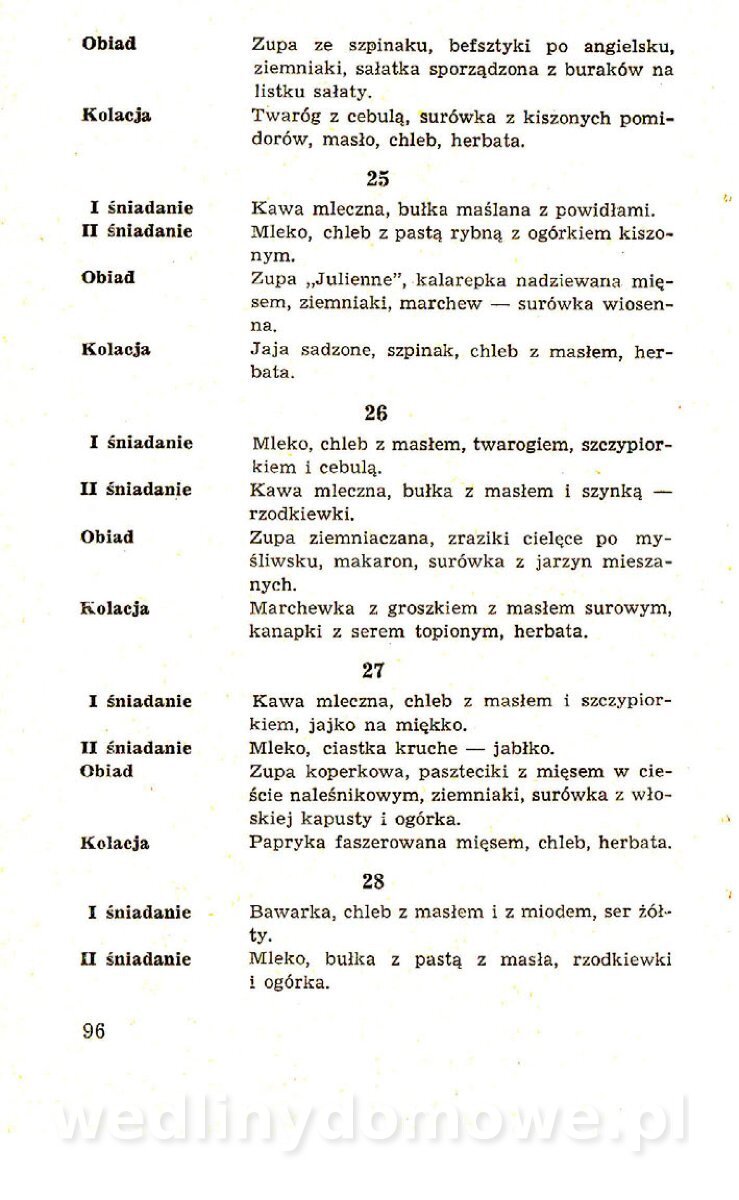 Obiad
Zupa ze szpinaku, befsztyki po angielsku, ziemniaki, sałatka sporządzona z buraków na listku sałaty.

Kolacja
Twaróg z cebulą, surówka z kiszonych pomidorów, masło, chleb, herbata.

25

I śniadanie
Kawa mleczna, bułka maślana z powidłami.

II śniadanie
Mleko, chleb z pastą rybną z ogórkiem kiszonym.

Obiad
Zupa „Julienne", kalarepka nadziewana mięsem, ziemniaki, marchew — surówka wiosenna.

Kolacja
Jaja sadzone, szpinak, chleb z masłem, herbata.

26

I śniadanie
Mleko, chleb z masłem, twarogiem, szczypiorkiem i cebulą.

II śniadanie
Kawa mleczna, bułka z masłem i szynką — rzodkiewki.

Obiad
Zupa ziemniaczana, zraziki cielęce po myśliwsku, makaron, surówka z jarzyn mieszanych.

Kolacja
Marchewka z groszkiem z masłem surowym, kanapki z serem topionym, herbata.

27

I śniadanie
Kawa mleczna, chleb z masłem i szczypiorkiem, jajko na miękko.

II śniadanie
Mleko, ciastka kruche — jabłko.

Obiad
Zupa koperkowa, paszteciki z mięsem w cieście naleśnikowym, ziemniaki, surówka z włoskiej kapusty i ogórka.

Kolacja
Papryka faszerowana mięsem, chleb, herbata.

28

I śniadanie
Bawarka, chleb z masłem i z miodem, ser żółty.

II śniadanie
Mleko, bułka z pastą z masła, rzodkiewki i ogórka.

96

wedlinydomowe.pl